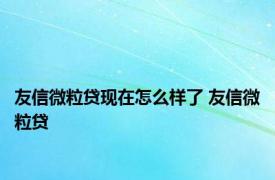 友信微粒贷现在怎么样了 友信微粒贷